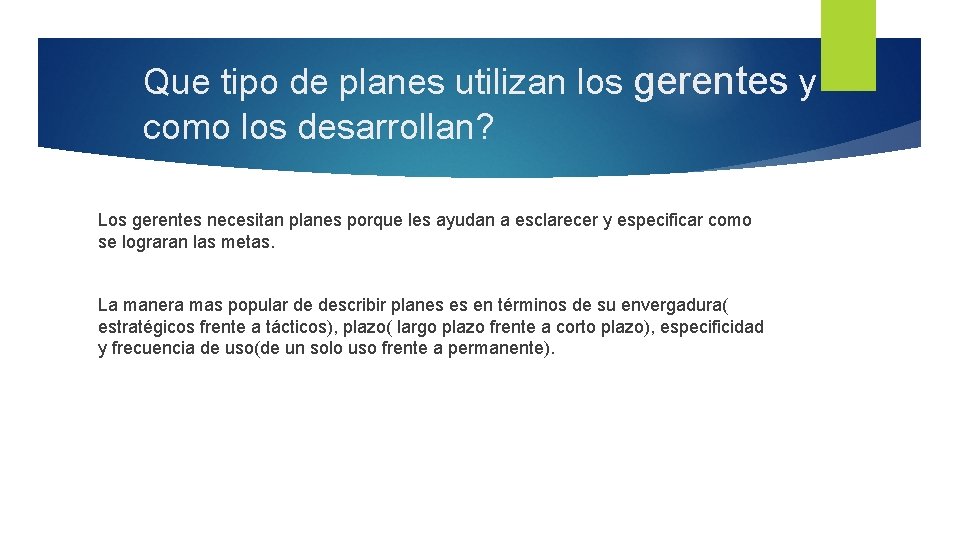 Que tipo de planes utilizan los gerentes y como los desarrollan?

Los gerentes necesitan planes porque les ayudan a esclarecer y especificar como se lograran las metas.

La manera mas popular de describir planes es en términos de su envergadura( estratégicos frente a tácticos), plazo( largo plazo frente a corto plazo), especificidad y frecuencia de uso(de un solo uso frente a permanente).